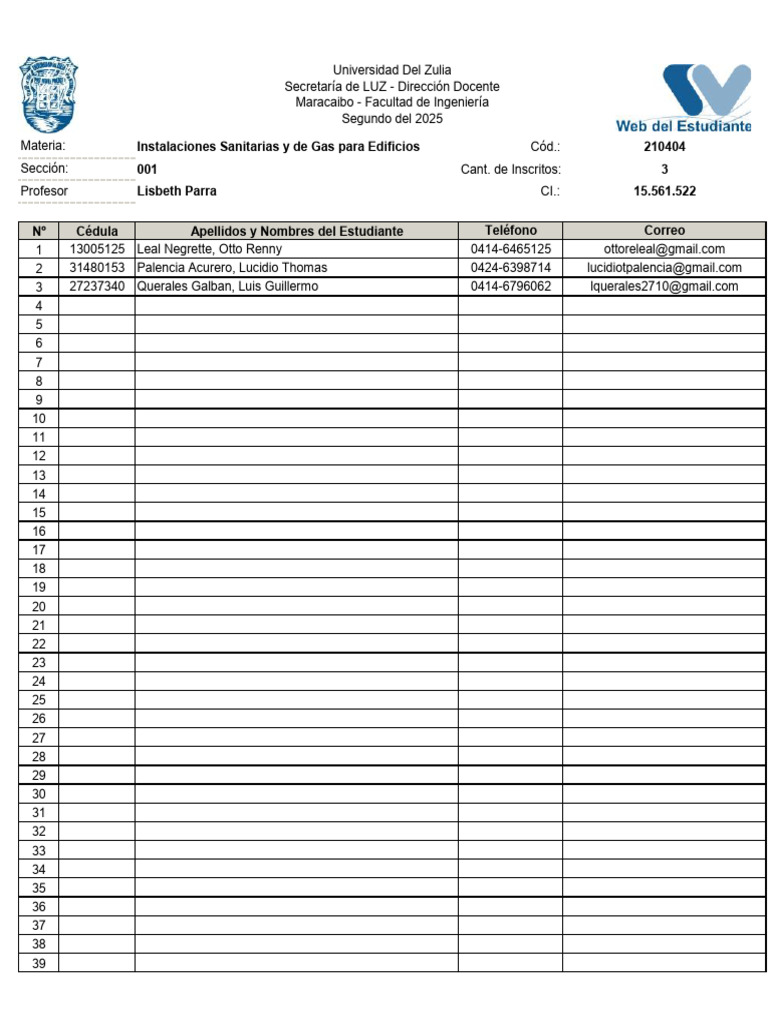 Universidad Del Zulia
Secretaría de LUZ - Dirección Docente
Maracaibo - Facultad de Ingeniería
Segundo del 2025

Web del Estudiante

Materia: Instalaciones Sanitarias y de Gas para Edificios
Cód.: 210404
Sección: 001
Cant. de Inscritos: 3
Profesor Lisbeth Parra
CI.: 15.561.522

| Nº | Cédula | Apellidos y Nombres del Estudiante | Teléfono | Correo |
|---|---|---|---|---|
| 1 | 13005125 | Leal Negrette, Otto Renny | 0414-6465125 | ottoreleal@gmail.com |
| 2 | 31480153 | Palencia Acurero, Lucidio Thomas | 0424-6398714 | lucidiotpalencia@gmail.com |
| 3 | 27237340 | Querales Galban, Luis Guillermo | 0414-6796062 | lquerales2710@gmail.com |
| 4 | | | | |
| 5 | | | | |
| 6 | | | | |
| 7 | | | | |
| 8 | | | | |
| 9 | | | | |
| 10 | | | | |
| 11 | | | | |
| 12 | | | | |
| 13 | | | | |
| 14 | | | | |
| 15 | | | | |
| 16 | | | | |
| 17 | | | | |
| 18 | | | | |
| 19 | | | | |
| 20 | | | | |
| 21 | | | | |
| 22 | | | | |
| 23 | | | | |
| 24 | | | | |
| 25 | | | | |
| 26 | | | | |
| 27 | | | | |
| 28 | | | | |
| 29 | | | | |
| 30 | | | | |
| 31 | | | | |
| 32 | | | | |
| 33 | | | | |
| 34 | | | | |
| 35 | | | | |
| 36 | | | | |
| 37 | | | | |
| 38 | | | | |
| 39 | | | | |